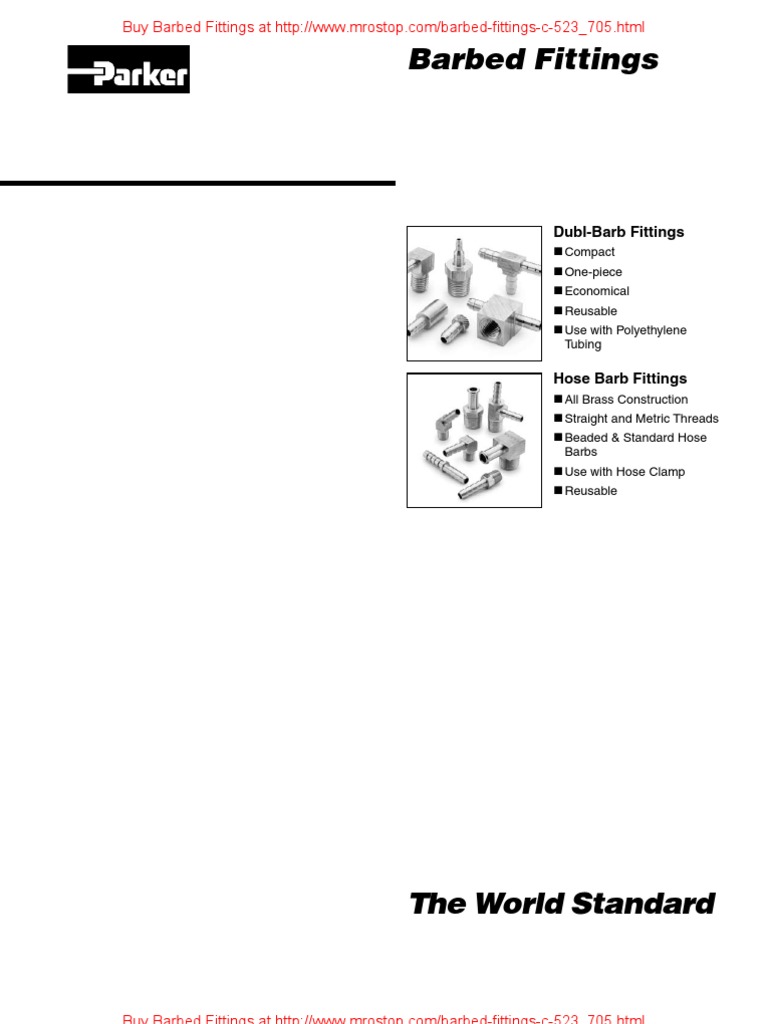 Buy Barbed Fittings at http://www.mrostop.com/barbed-fittings-c-523_705.html

Parker

Barbed Fittings

Dubl-Barb Fittings
■ Compact
■ One-piece
■ Economical
■ Reusable
■ Use with Polyethylene Tubing

Hose Barb Fittings
■ All Brass Construction
■ Straight and Metric Threads
■ Beaded & Standard Hose Barbs
■ Use with Hose Clamp
■ Reusable

The World Standard

Buy Barbed Fittings at http://www.mrostop.com/barbed-fittings-c-523_705.html